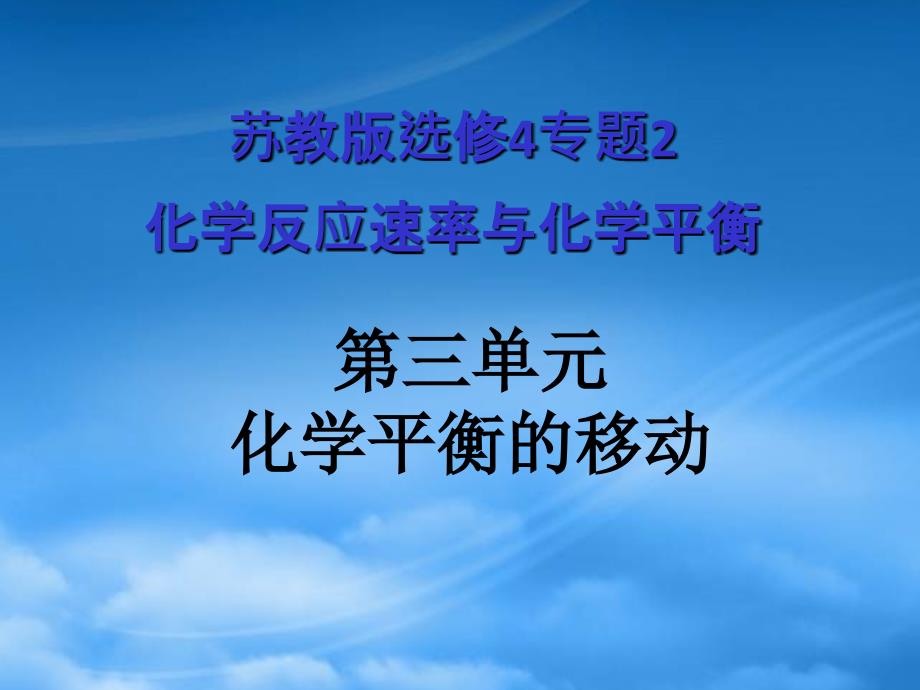 苏教版选修4专题2
化学反应速率与化学平衡

第三单元
化学平衡的移动